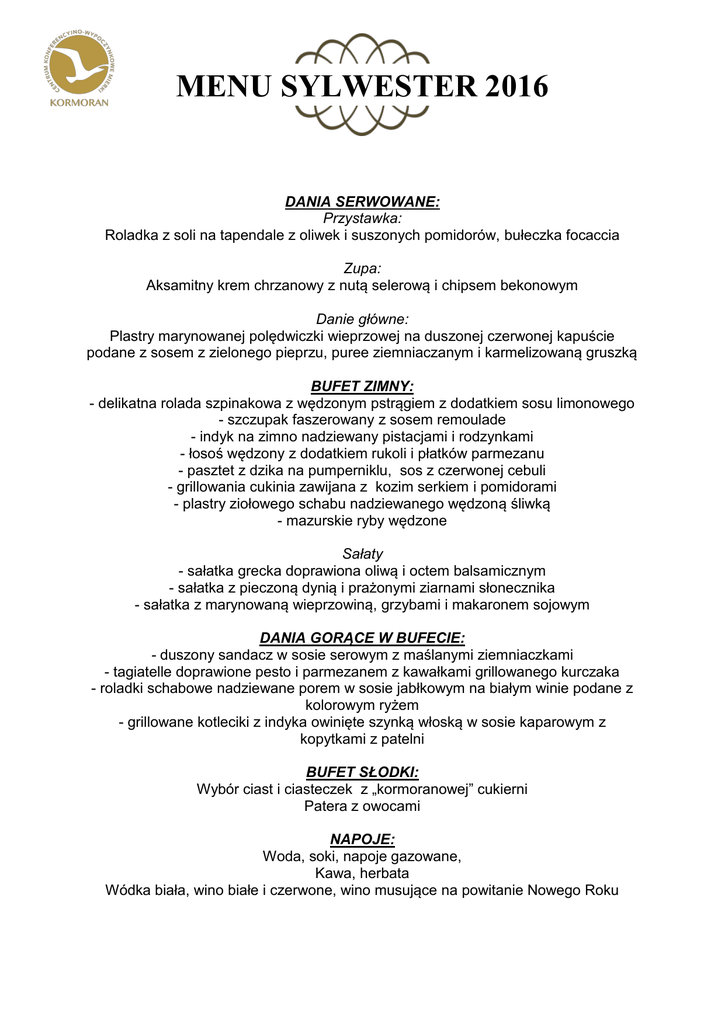 CENTRUM KONFERENCYJNO-WYPOCZYNKOWE MIERKI
KORMORAN

MENU SYLWESTER 2016

DANIA SERWOWANE:
Przystawka:
Roladka z soli na tapendale z oliwek i suszonych pomidorów, bułeczka focaccia

Zupa:
Aksamitny krem chrzanowy z nutą selerową i chipsem bekonowym

Danie główne:
Plastry marynowanej polędwiczki wieprzowej na duszonej czerwonej kapuście podane z sosem z zielonego pieprzu, puree ziemniaczanym i karmelizowaną gruszką

BUFET ZIMNY:
- delikatna rolada szpinakowa z wędzonym pstrągiem z dodatkiem sosu limonowego
- szczupak faszerowany z sosem remoulade
- indyk na zimno nadziewany pistacjami i rodzynkami
- łosoś wędzony z dodatkiem rukoli i płatków parmezanu
- pasztet z dzika na pumperniklu, sos z czerwonej cebuli
- grillowania cukinia zawijana z kozim serkiem i pomidorami
- plastry ziołowego schabu nadziewanego wędzoną śliwką
- mazurskie ryby wędzone

Sałaty
- sałatka grecka doprawiona oliwą i octem balsamicznym
- sałatka z pieczoną dynią i prażonymi ziarnami słonecznika
- sałatka z marynowaną wieprzowiną, grzybami i makaronem sojowym

DANIA GORĄCE W BUFECIE:
- duszony sandacz w sosie serowym z maślanymi ziemniaczkami
- tagiatelle doprawione pesto i parmezanem z kawałkami grillowanego kurczaka
- roladki schabowe nadziewane porem w sosie jabłkowym na białym winie podane z kolorowym ryżem
- grillowane kotleciki z indyka owinięte szynką włoską w sosie kaparowym z kopytkami z patelni

BUFET SŁODKI:
Wybór ciast i ciasteczek z „kormoranowej” cukierni
Patera z owocami

NAPOJE:
Woda, soki, napoje gazowane,
Kawa, herbata
Wódka biała, wino białe i czerwone, wino musujące na powitanie Nowego Roku